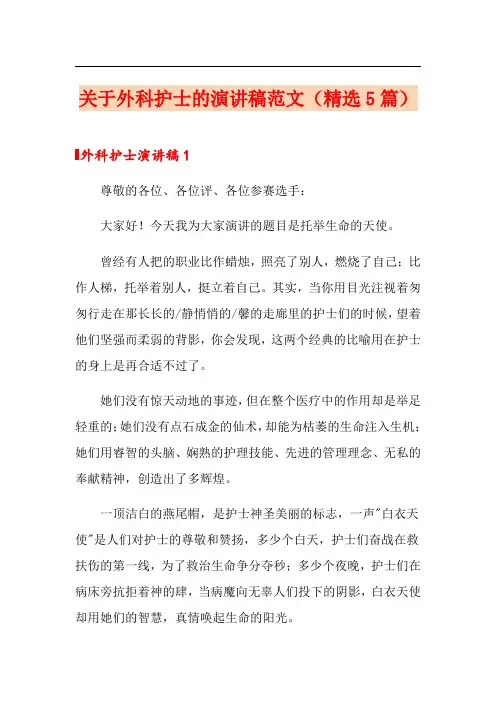 关于外科护士的演讲稿范文（精选5篇）

外科护士演讲稿1

尊敬的各位、各位评、各位参赛选手：

大家好！今天我为大家演讲的题目是托举生命的天使。

曾经有人把的职业比作蜡烛，照亮了别人，燃烧了自己；比作人梯，托举着别人，挺立着自己。其实，当你用目光注视着匆匆行走在那长长的/静悄悄的/馨的走廊里的护士们的时候，望着他们坚强而柔弱的背影，你会发现，这两个经典的比喻用在护士的身上是再合适不过了。

她们没有惊天动地的事迹，但在整个医疗中的作用却是举足轻重的；她们没有点石成金的仙术，却能为枯萎的生命注入生机；她们用睿智的头脑、娴熟的护理技能、先进的管理理念、无私的奉献精神，创造出了多辉煌。

一顶洁白的燕尾帽，是护士神圣美丽的标志，一声"白衣天使"是人们对护士的尊敬和赞扬，多少个白天，护士们奋战在救扶伤的第一线，为了救治生命争分夺秒；多少个夜晚，护士们在病床旁抗拒着神的肆，当病魔向无辜人们投下的阴影，白衣天使却用她们的智慧，真情唤起生命的阳光。